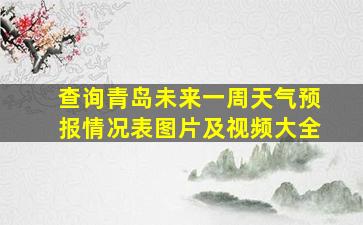 查询青岛未来一周天气预报情况表图片及视频大全